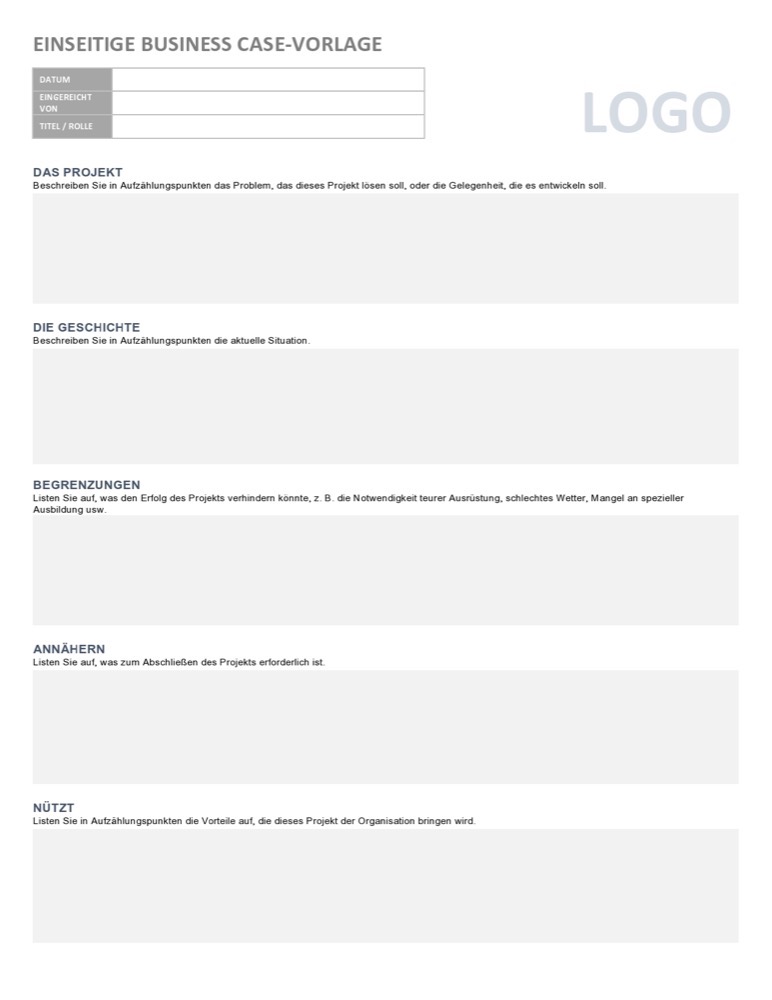 EINSEITIGE BUSINESS CASE-VORLAGE

| DATUM | |
|---|---|
| EINGEREICHT VON | |
| TITEL / ROLLE | |

LOGO

DAS PROJEKT
Beschreiben Sie in Aufzählungspunkten das Problem, das dieses Projekt lösen soll, oder die Gelegenheit, die es entwickeln soll.

DIE GESCHICHTE
Beschreiben Sie in Aufzählungspunkten die aktuelle Situation.

BEGRENZUNGEN
Listen Sie auf, was den Erfolg des Projekts verhindern könnte, z. B. die Notwendigkeit teurer Ausrüstung, schlechtes Wetter, Mangel an spezieller Ausbildung usw.

ANNÄHERN
Listen Sie auf, was zum Abschließen des Projekts erforderlich ist.

NÜTZT
Listen Sie in Aufzählungspunkten die Vorteile auf, die dieses Projekt der Organisation bringen wird.